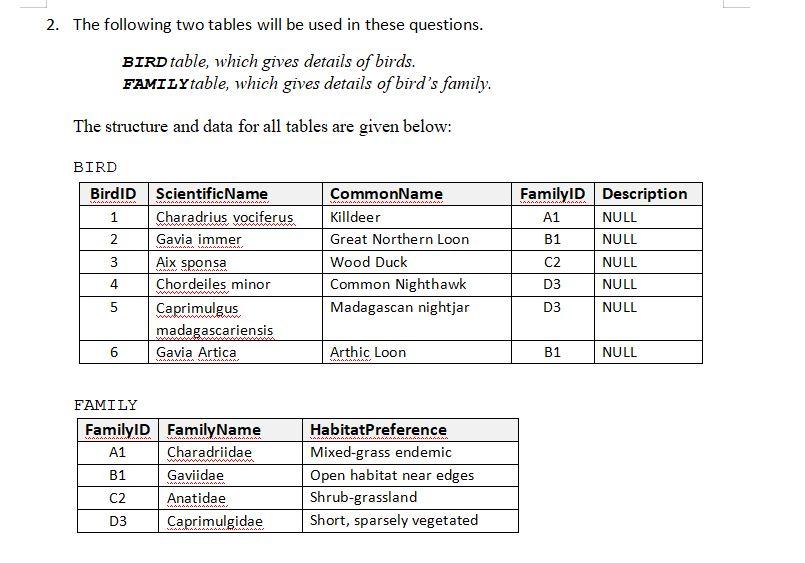 2. The following two tables will be used in these questions.

BIRD table, which gives details of birds.
FAMILY table, which gives details of bird's family.

The structure and data for all tables are given below:

BIRD

| BirdID | ScientificName | CommonName | FamilyID | Description |
|---|---|---|---|---|
| 1 | Charadrius vociferus | Killdeer | A1 | NULL |
| 2 | Gavia immer | Great Northern Loon | B1 | NULL |
| 3 | Aix sponsa | Wood Duck | C2 | NULL |
| 4 | Chordeiles minor | Common Nighthawk | D3 | NULL |
| 5 | Caprimulgus madagascariensis | Madagascan nightjar | D3 | NULL |
| 6 | Gavia Artica | Arthic Loon | B1 | NULL |

FAMILY

| FamilyID | FamilyName | HabitatPreference |
|---|---|---|
| A1 | Charadriidae | Mixed-grass endemic |
| B1 | Gaviidae | Open habitat near edges |
| C2 | Anatidae | Shrub-grassland |
| D3 | Caprimulgidae | Short, sparsely vegetated |